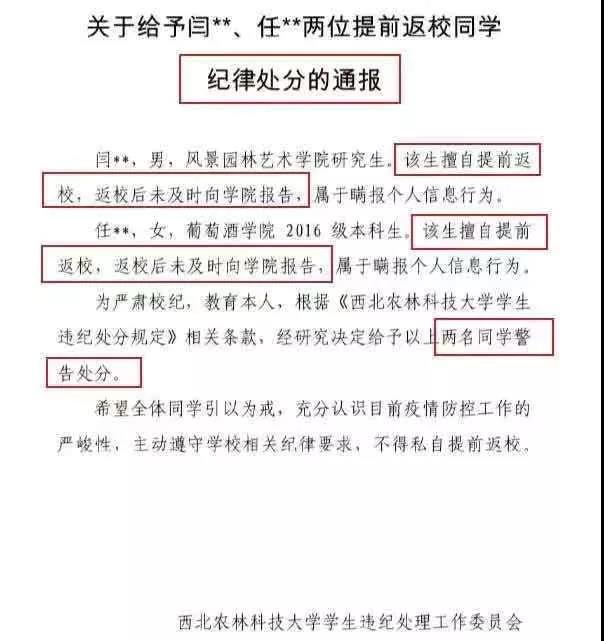 关于给予闫**、任**两位提前返校同学

纪律处分的通报

闫**，男，风景园林艺术学院研究生。该生擅自提前返校，返校后未及时向学院报告，属于瞒报个人信息行为。

任**，女，葡萄酒学院 2016 级本科生。该生擅自提前返校，返校后未及时向学院报告，属于瞒报个人信息行为。

为严肃校纪，教育本人，根据《西北农林科技大学学生违纪处分规定》相关条款，经研究决定给予以上两名同学警告处分。

希望全体同学引以为戒，充分认识目前疫情防控工作的严峻性，主动遵守学校相关纪律要求，不得私自提前返校。

西北农林科技大学学生违纪处理工作委员会